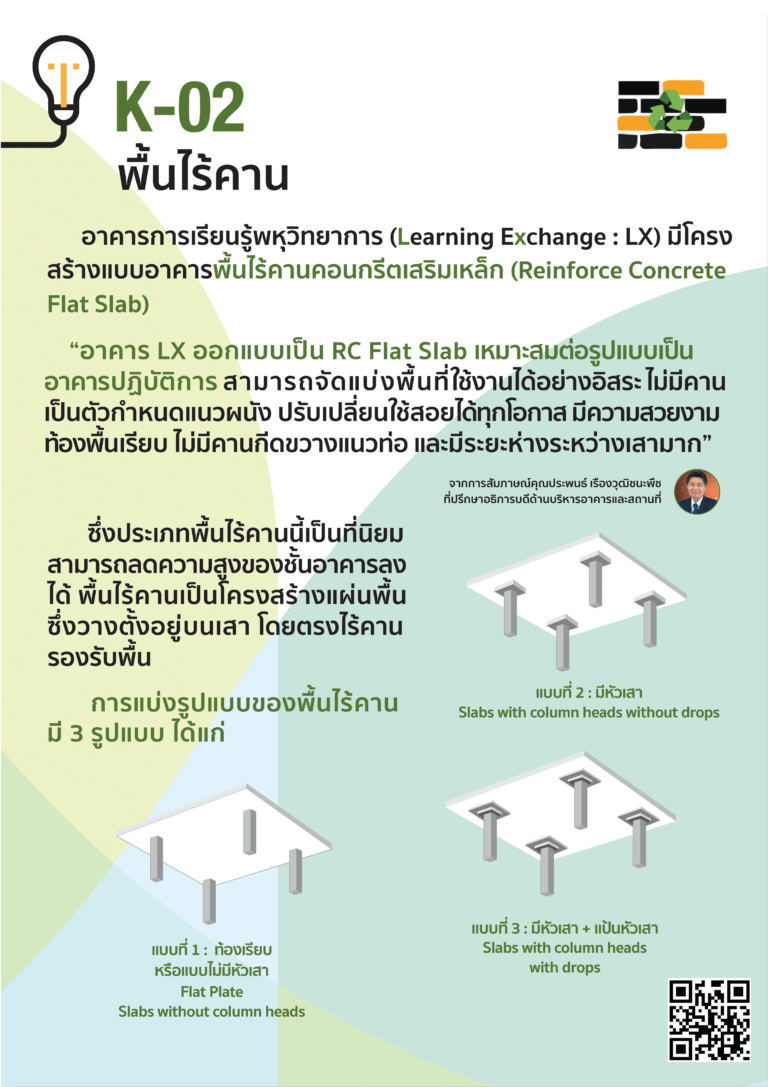 K-02
พื้นไร้คาน

อาคารการเรียนรู้พหุวิทยาการ (Learning Exchange : LX) มีโครงสร้างแบบอาคารพื้นไร้คานคอนกรีตเสริมเหล็ก (Reinforce Concrete Flat Slab)

“อาคาร LX ออกแบบเป็น RC Flat Slab เหมาะสมต่อรูปแบบเป็นอาคารปฏิบัติการ สามารถจัดแบ่งพื้นที่ใช้งานได้อย่างอิสระ ไม่มีคานเป็นตัวกำหนดแนวผนัง ปรับเปลี่ยนใช้สอยได้ทุกโอกาส มีความสวยงาม ท้องพื้นเรียบ ไม่มีคานกีดขวางแนวท่อ และมีระยะห่างระหว่างเสามาก”

จากการสัมภาษณ์คุณประพนธ์ เรืองวุฒิชนะพืช
ที่ปรึกษาอธิการบดีด้านบริหารอาคารและสถานที่

ซึ่งประเภทพื้นไร้คานนี้เป็นที่นิยม สามารถลดความสูงของชั้นอาคารลงได้ พื้นไร้คานเป็นโครงสร้างแผ่นพื้นซึ่งวางตั้งอยู่บนเสา โดยตรงไร้คานรองรับพื้น

การแบ่งรูปแบบของพื้นไร้คาน มี 3 รูปแบบ ได้แก่

แบบที่ 2 : มีหัวเสา
Slabs with column heads without drops

แบบที่ 1 : ท้องเรียบ
หรือแบบไม่มีหัวเสา
Flat Plate
Slabs without column heads

แบบที่ 3 : มีหัวเสา + แป้นหัวเสา
Slabs with column heads
with drops